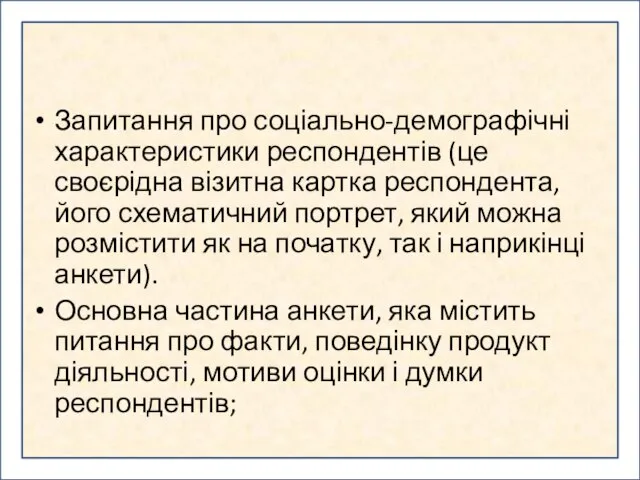 • Запитання про соціально-демографічні характеристики респондентів (це своєрідна візитна картка респондента, його схематичний портрет, який можна розмістити як на початку, так і наприкінці анкети).

• Основна частина анкети, яка містить питання про факти, поведінку продукт діяльності, мотиви оцінки і думки респондентів;